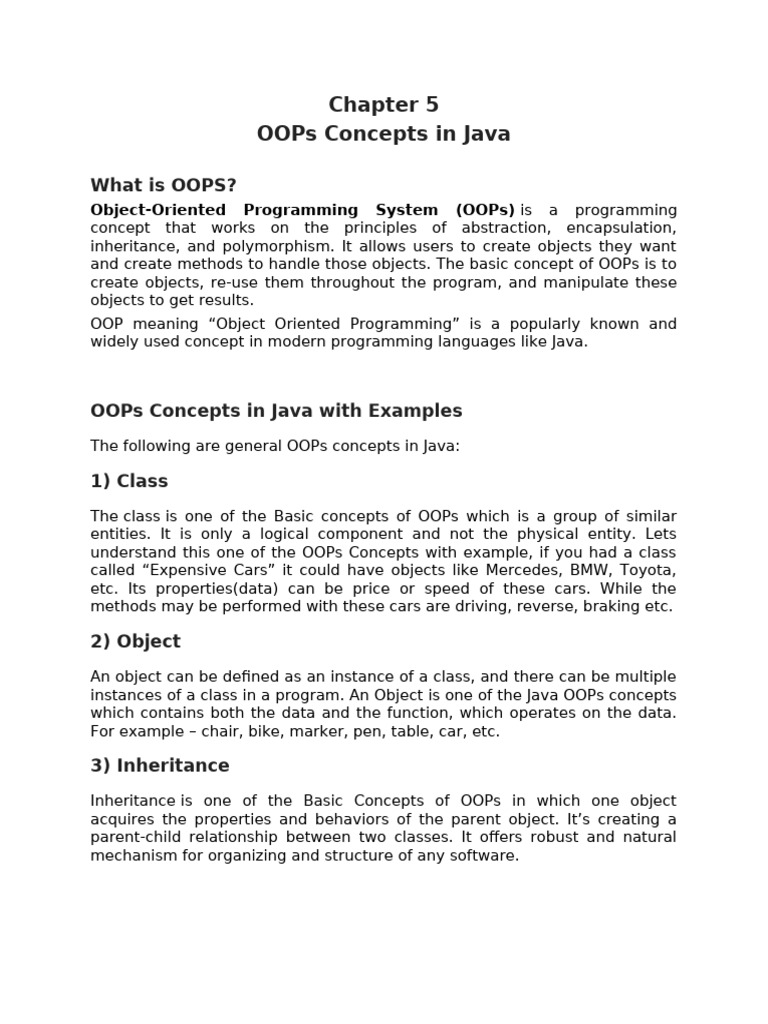 Chapter 5
OOPs Concepts in Java

What is OOPS?

Object-Oriented Programming System (OOPs) is a programming concept that works on the principles of abstraction, encapsulation, inheritance, and polymorphism. It allows users to create objects they want and create methods to handle those objects. The basic concept of OOPs is to create objects, re-use them throughout the program, and manipulate these objects to get results.

OOP meaning “Object Oriented Programming” is a popularly known and widely used concept in modern programming languages like Java.

OOPs Concepts in Java with Examples

The following are general OOPs concepts in Java:

1) Class

The class is one of the Basic concepts of OOPs which is a group of similar entities. It is only a logical component and not the physical entity. Lets understand this one of the OOPs Concepts with example, if you had a class called “Expensive Cars” it could have objects like Mercedes, BMW, Toyota, etc. Its properties(data) can be price or speed of these cars. While the methods may be performed with these cars are driving, reverse, braking etc.

2) Object

An object can be defined as an instance of a class, and there can be multiple instances of a class in a program. An Object is one of the Java OOPs concepts which contains both the data and the function, which operates on the data. For example – chair, bike, marker, pen, table, car, etc.

3) Inheritance

Inheritance is one of the Basic Concepts of OOPs in which one object acquires the properties and behaviors of the parent object. It’s creating a parent-child relationship between two classes. It offers robust and natural mechanism for organizing and structure of any software.